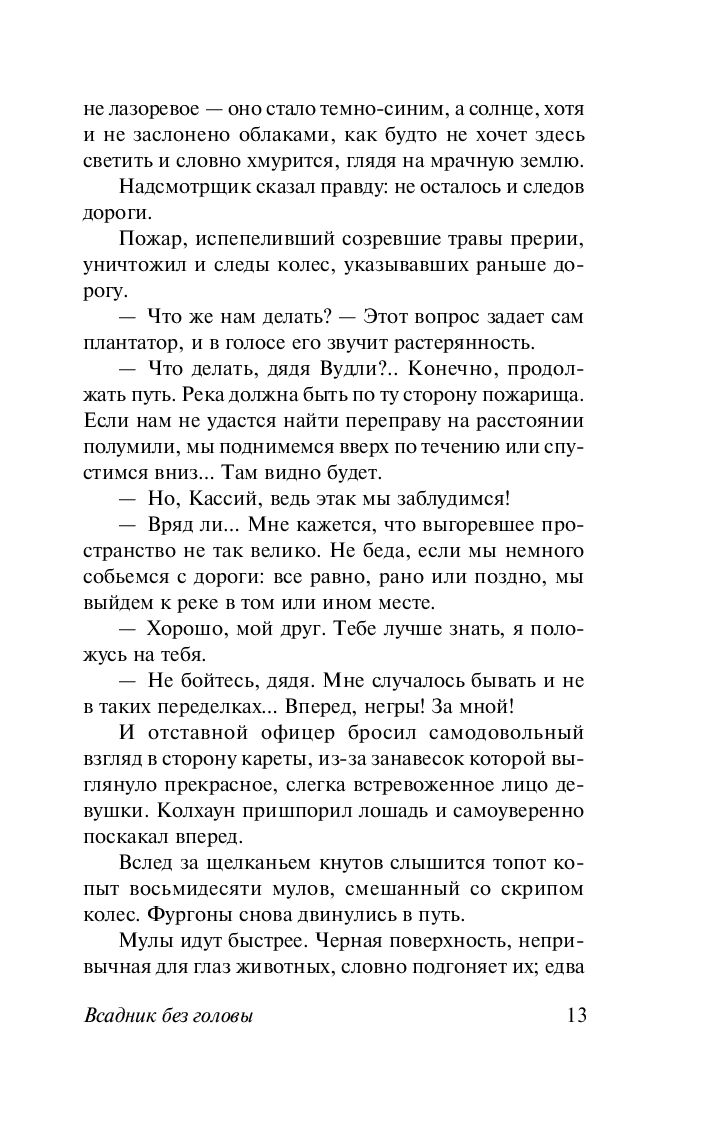 не лазоревое — оно стало темно-синим, а солнце, хотя и не заслонено облаками, как будто не хочет здесь светить и словно хмурится, глядя на мрачную землю.

Надсмотрщик сказал правду: не осталось и следов дороги.

Пожар, испепеливший созревшие травы прерии, уничтожил и следы колес, указывавших раньше дорогу.

— Что же нам делать? — Этот вопрос задает сам плантатор, и в голосе его звучит растерянность.

— Что делать, дядя Вудли?.. Конечно, продолжать путь. Река должна быть по ту сторону пожарища. Если нам не удастся найти переправу на расстоянии полумили, мы поднимемся вверх по течению или спустимся вниз... Там видно будет.

— Но, Кассий, ведь этак мы заблудимся!

— Вряд ли... Мне кажется, что выгоревшее пространство не так велико. Не беда, если мы немного собьемся с дороги: все равно, рано или поздно, мы выйдем к реке в том или ином месте.

— Хорошо, мой друг. Тебе лучше знать, я положусь на тебя.

— Не бойтесь, дядя. Мне случалось бывать и не в таких переделках... Вперед, негры! За мной!

И отставной офицер бросил самодовольный взгляд в сторону кареты, из-за занавесок которой выглянуло прекрасное, слегка встревоженное лицо девушки. Колхаун пришпорил лошадь и самоуверенно поскакал вперед.

Вслед за щелканьем кнутов слышится топот копыт восьмидесяти мулов, смешанный со скрипом колес. Фургоны снова двинулись в путь.

Мулы идут быстрее. Черная поверхность, непривычная для глаз животных, словно подгоняет их; едва

Всадник без головы 13